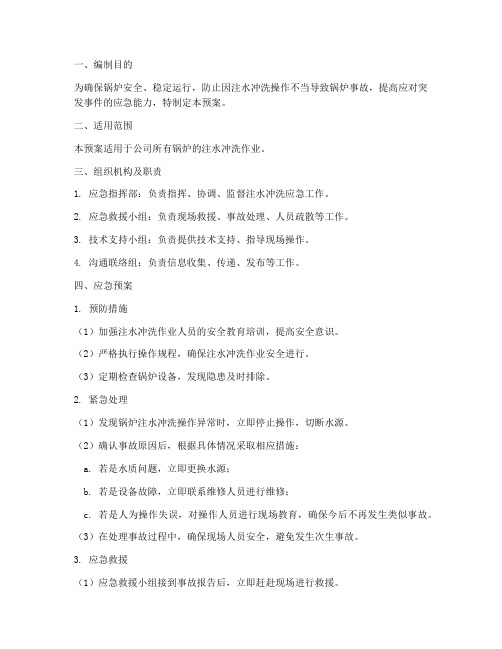 一、编制目的

为确保锅炉安全、稳定运行，防止因注水冲洗操作不当导致锅炉事故，提高应对突发事件的应急能力，特制定本预案。

二、适用范围

本预案适用于公司所有锅炉的注水冲洗作业。

三、组织机构及职责

1. 应急指挥部：负责指挥、协调、监督注水冲洗应急工作。

2. 应急救援小组：负责现场救援、事故处理、人员疏散等工作。

3. 技术支持小组：负责提供技术支持、指导现场操作。

4. 沟通联络组：负责信息收集、传递、发布等工作。

四、应急预案

1. 预防措施

（1）加强注水冲洗作业人员的安全教育培训，提高安全意识。

（2）严格执行操作规程，确保注水冲洗作业安全进行。

（3）定期检查锅炉设备，发现隐患及时排除。

2. 紧急处理

（1）发现锅炉注水冲洗操作异常时，立即停止操作，切断水源。

（2）确认事故原因后，根据具体情况采取相应措施：

a. 若是水质问题，立即更换水源；

b. 若是设备故障，立即联系维修人员进行维修；

c. 若是人为操作失误，对操作人员进行现场教育，确保今后不再发生类似事故。

（3）在处理事故过程中，确保现场人员安全，避免发生次生事故。

3. 应急救援

（1）应急救援小组接到事故报告后，立即赶赴现场进行救援。